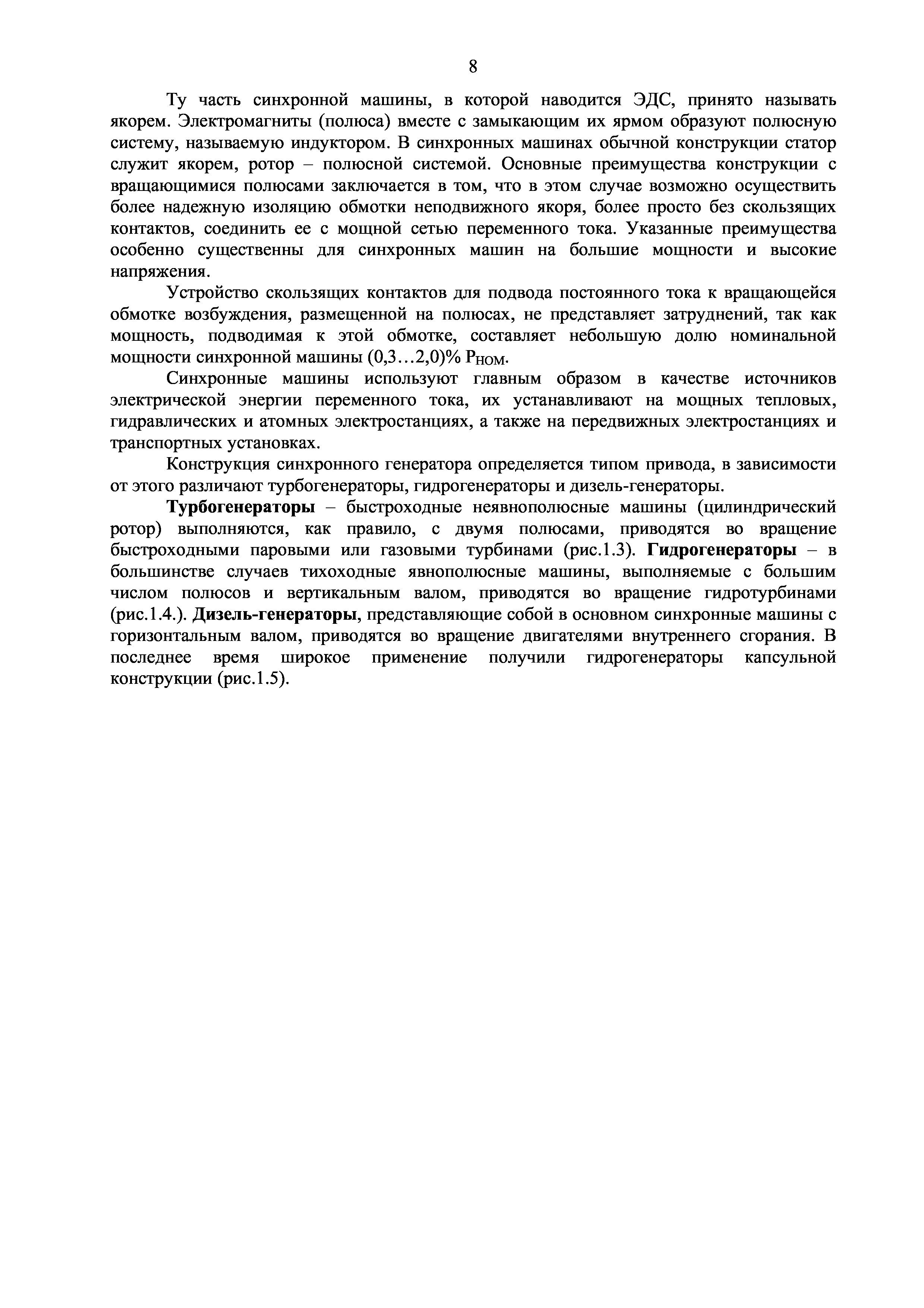 8

Ту часть синхронной машины, в которой наводится ЭДС, принято называть якорем. Электромагниты (полюса) вместе с замыкающим их ярмом образуют полюсную систему, называемую индуктором. В синхронных машинах обычной конструкции статор служит якорем, ротор – полюсной системой. Основные преимущества конструкции с вращающимися полюсами заключается в том, что в этом случае возможно осуществить более надежную изоляцию обмотки неподвижного якоря, более просто без скользящих контактов, соединить ее с мощной сетью переменного тока. Указанные преимущества особенно существенны для синхронных машин на большие мощности и высокие напряжения.

Устройство скользящих контактов для подвода постоянного тока к вращающейся обмотке возбуждения, размещенной на полюсах, не представляет затруднений, так как мощность, подводимая к этой обмотке, составляет небольшую долю номинальной мощности синхронной машины (0,3…2,0)% $P_{НОМ}$.

Синхронные машины используют главным образом в качестве источников электрической энергии переменного тока, их устанавливают на мощных тепловых, гидравлических и атомных электростанциях, а также на передвижных электростанциях и транспортных установках.

Конструкция синхронного генератора определяется типом привода, в зависимости от этого различают турбогенераторы, гидрогенераторы и дизель-генераторы.

Турбогенераторы – быстроходные неявнополюсные машины (цилиндрический ротор) выполняются, как правило, с двумя полюсами, приводятся во вращение быстроходными паровыми или газовыми турбинами (рис.1.3). Гидрогенераторы – в большинстве случаев тихоходные явнополюсные машины, выполняемые с большим числом полюсов и вертикальным валом, приводятся во вращение гидротурбинами (рис.1.4.). Дизель-генераторы, представляющие собой в основном синхронные машины с горизонтальным валом, приводятся во вращение двигателями внутреннего сгорания. В последнее время широкое применение получили гидрогенераторы капсульной конструкции (рис.1.5).